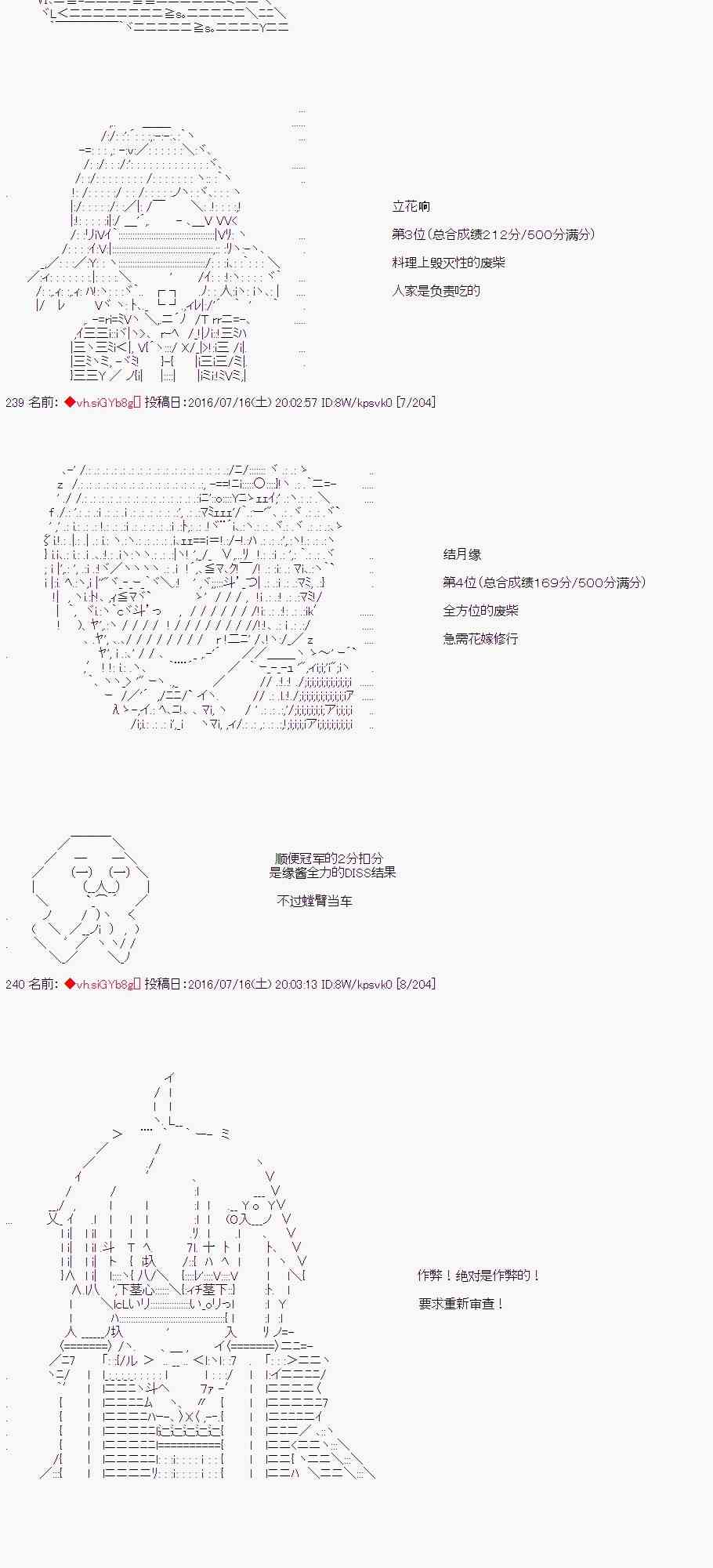 立花响
第3位(总合成绩212分/500分满分)
料理上毁灭性的废柴
人家是负责吃的

239 名前: ◆vh.siGYb8g 投稿日:2016/07/16(土) 20:02:57 ID:8W/kpsvk0 [7/204]

结月缘
第4位(总合成绩169分/500分满分)
全方位的废柴
急需花嫁修行

顺便冠军的2分扣分
是缘酱全力的DISS结果

不过螳臂当车

240 名前: ◆vh.siGYb8g 投稿日:2016/07/16(土) 20:03:13 ID:8W/kpsvk0 [8/204]

作弊！绝对是作弊的！
要求重新审查！